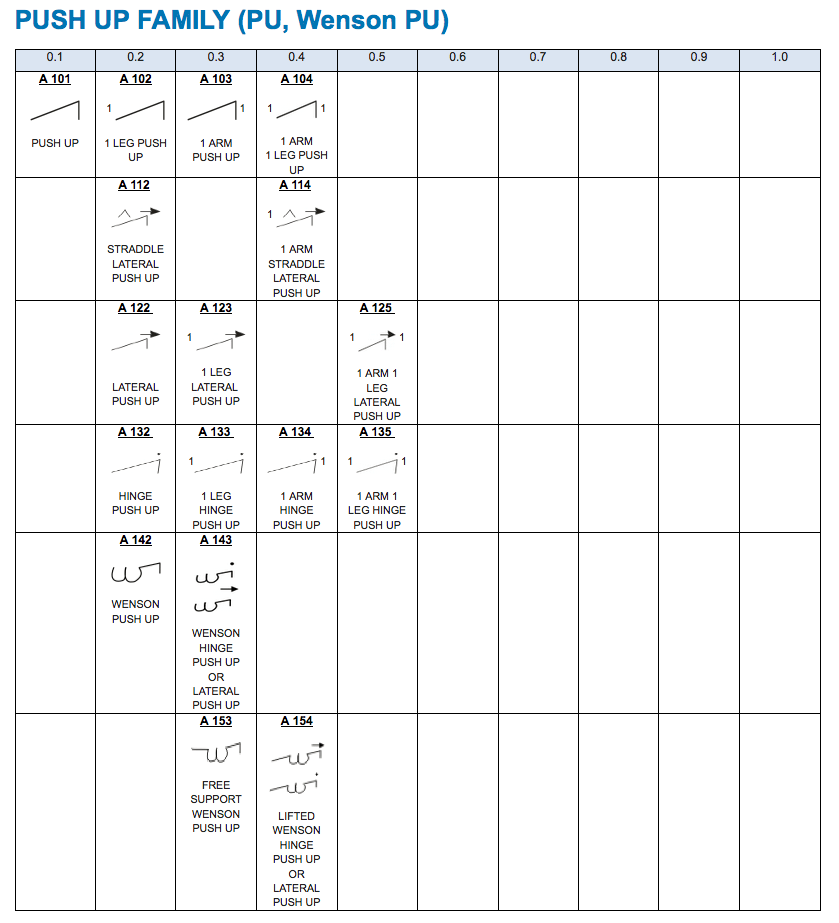 PUSH UP FAMILY (PU, Wenson PU)

| 0.1 | 0.2 | 0.3 | 0.4 | 0.5 | 0.6 | 0.7 | 0.8 | 0.9 | 1.0 |
|---|---|---|---|---|---|---|---|---|---|
| A 101 PUSH UP | A 102 1 1 LEG PUSH UP | A 103 1 1 ARM PUSH UP | A 104 1 1 1 ARM 1 LEG PUSH UP | | | | | | |
| | A 112 STRADDLE LATERAL PUSH UP | | A 114 1 1 ARM STRADDLE LATERAL PUSH UP | | | | | | |
| | A 122 LATERAL PUSH UP | A 123 1 1 LEG LATERAL PUSH UP | | A 125 1 1 1 ARM 1 LEG LATERAL PUSH UP | | | | | |
| | A 132 HINGE PUSH UP | A 133 1 1 LEG HINGE PUSH UP | A 134 1 1 ARM HINGE PUSH UP | A 135 1 1 1 ARM 1 LEG HINGE PUSH UP | | | | | |
| | A 142 WENSON PUSH UP | A 143 WENSON HINGE PUSH UP OR LATERAL PUSH UP | | | | | | | |
| | | A 153 FREE SUPPORT WENSON PUSH UP | A 154 LIFTED WENSON HINGE PUSH UP OR LATERAL PUSH UP | | | | | | |